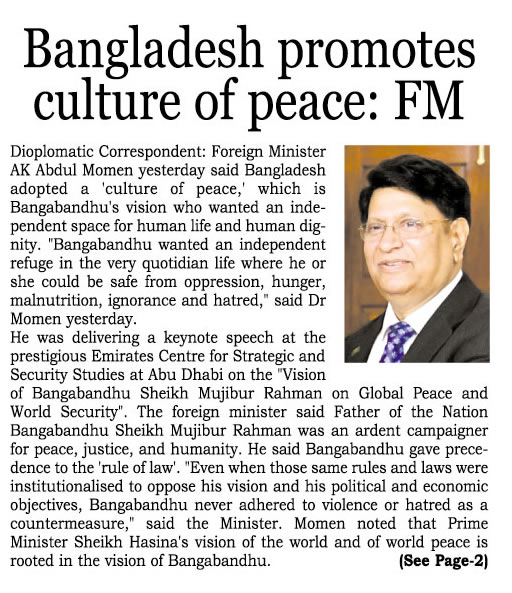 Bangladesh promotes culture of peace: FM

Dioplomatic Correspondent: Foreign Minister AK Abdul Momen yesterday said Bangladesh adopted a 'culture of peace,' which is Bangabandhu's vision who wanted an independent space for human life and human dignity. "Bangabandhu wanted an independent refuge in the very quotidian life where he or she could be safe from oppression, hunger, malnutrition, ignorance and hatred," said Dr Momen yesterday.

He was delivering a keynote speech at the prestigious Emirates Centre for Strategic and Security Studies at Abu Dhabi on the "Vision of Bangabandhu Sheikh Mujibur Rahman on Global Peace and World Security". The foreign minister said Father of the Nation Bangabandhu Sheikh Mujibur Rahman was an ardent campaigner for peace, justice, and humanity. He said Bangabandhu gave precedence to the 'rule of law'. "Even when those same rules and laws were institutionalised to oppose his vision and his political and economic objectives, Bangabandhu never adhered to violence or hatred as a countermeasure," said the Minister. Momen noted that Prime Minister Sheikh Hasina's vision of the world and of world peace is rooted in the vision of Bangabandhu.

(See Page-2)